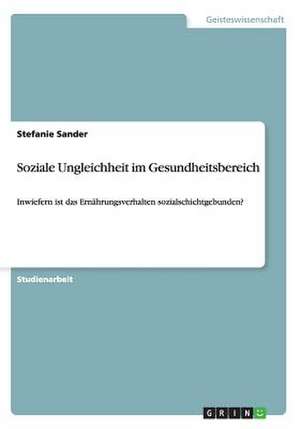 Geisteswissenschaft

Stefanie Sander

Soziale Ungleichheit im Gesundheitsbereich

Inwiefern ist das Ernährungsverhalten sozialschichtgebunden?

Studienarbeit

GRIN